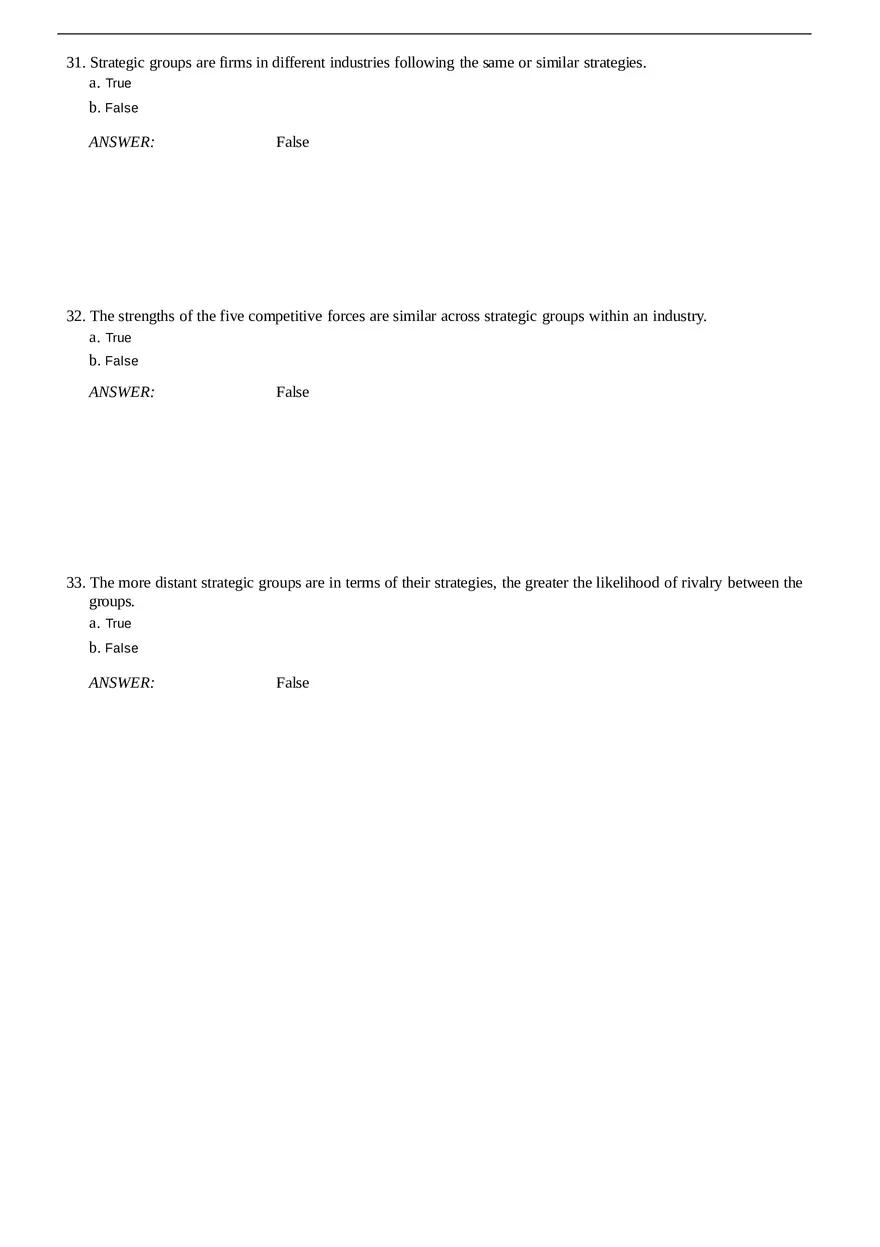 31. Strategic groups are firms in different industries following the same or similar strategies.
a. True
b. False

ANSWER: False

32. The strengths of the five competitive forces are similar across strategic groups within an industry.
a. True
b. False

ANSWER: False

33. The more distant strategic groups are in terms of their strategies, the greater the likelihood of rivalry between the groups.
a. True
b. False

ANSWER: False